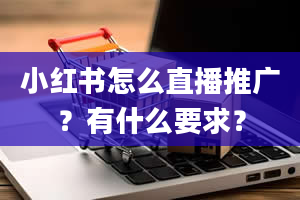 小红书怎么直播推广？有什么要求？